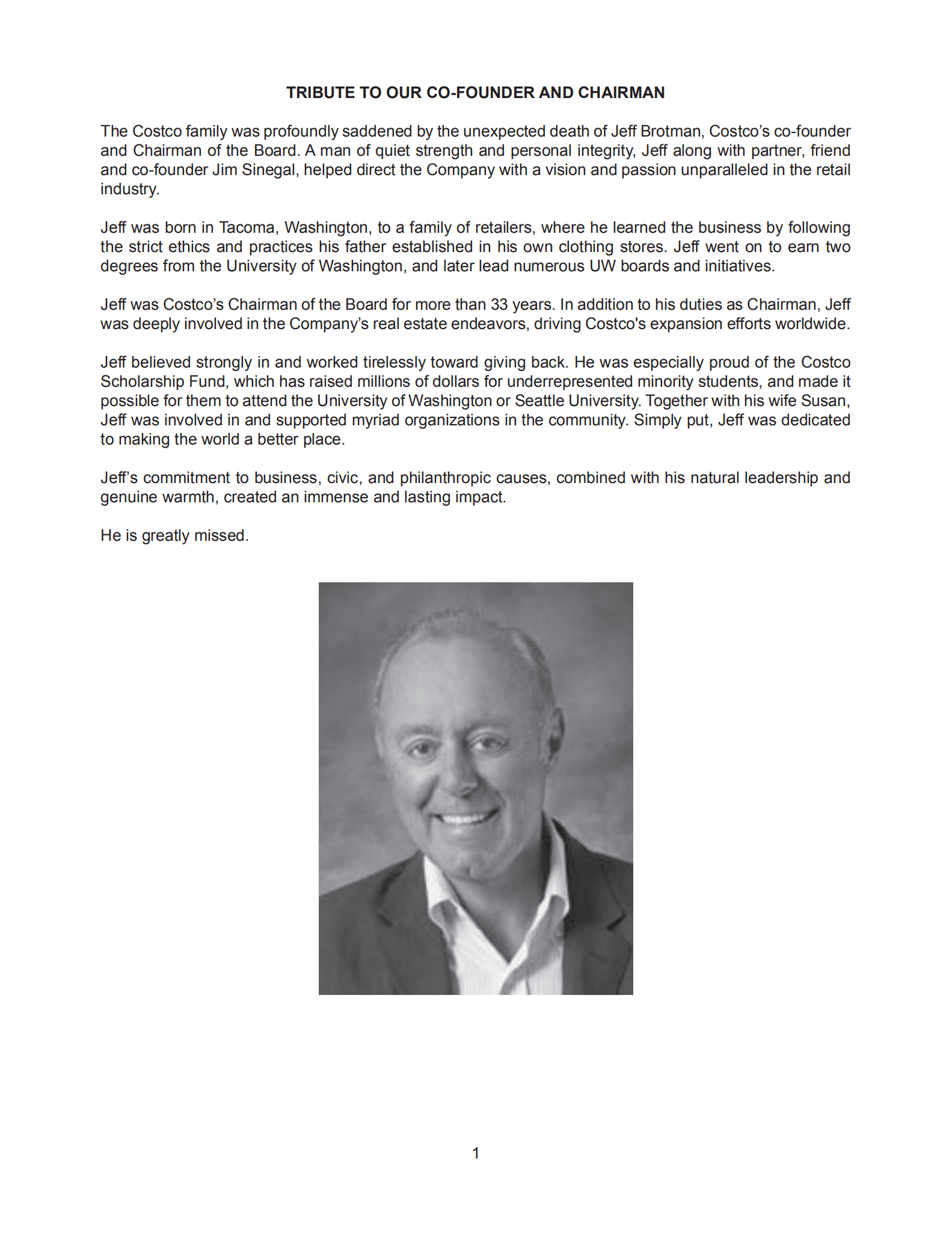 TRIBUTE TO OUR CO-FOUNDER AND CHAIRMAN

The Costco family was profoundly saddened by the unexpected death of Jeff Brotman, Costco's co-founder and Chairman of the Board. A man of quiet strength and personal integrity, Jeff along with partner, friend and co-founder Jim Sinegal, helped direct the Company with a vision and passion unparalleled in the retail industry.

Jeff was born in Tacoma, Washington, to a family of retailers, where he learned the business by following the strict ethics and practices his father established in his own clothing stores. Jeff went on to earn two degrees from the University of Washington, and later lead numerous UW boards and initiatives.

Jeff was Costco's Chairman of the Board for more than 33 years. In addition to his duties as Chairman, Jeff was deeply involved in the Company's real estate endeavors, driving Costco's expansion efforts worldwide.

Jeff believed strongly in and worked tirelessly toward giving back. He was especially proud of the Costco Scholarship Fund, which has raised millions of dollars for underrepresented minority students, and made it possible for them to attend the University of Washington or Seattle University. Together with his wife Susan, Jeff was involved in and supported myriad organizations in the community. Simply put, Jeff was dedicated to making the world a better place.

Jeff's commitment to business, civic, and philanthropic causes, combined with his natural leadership and genuine warmth, created an immense and lasting impact.

He is greatly missed.

1